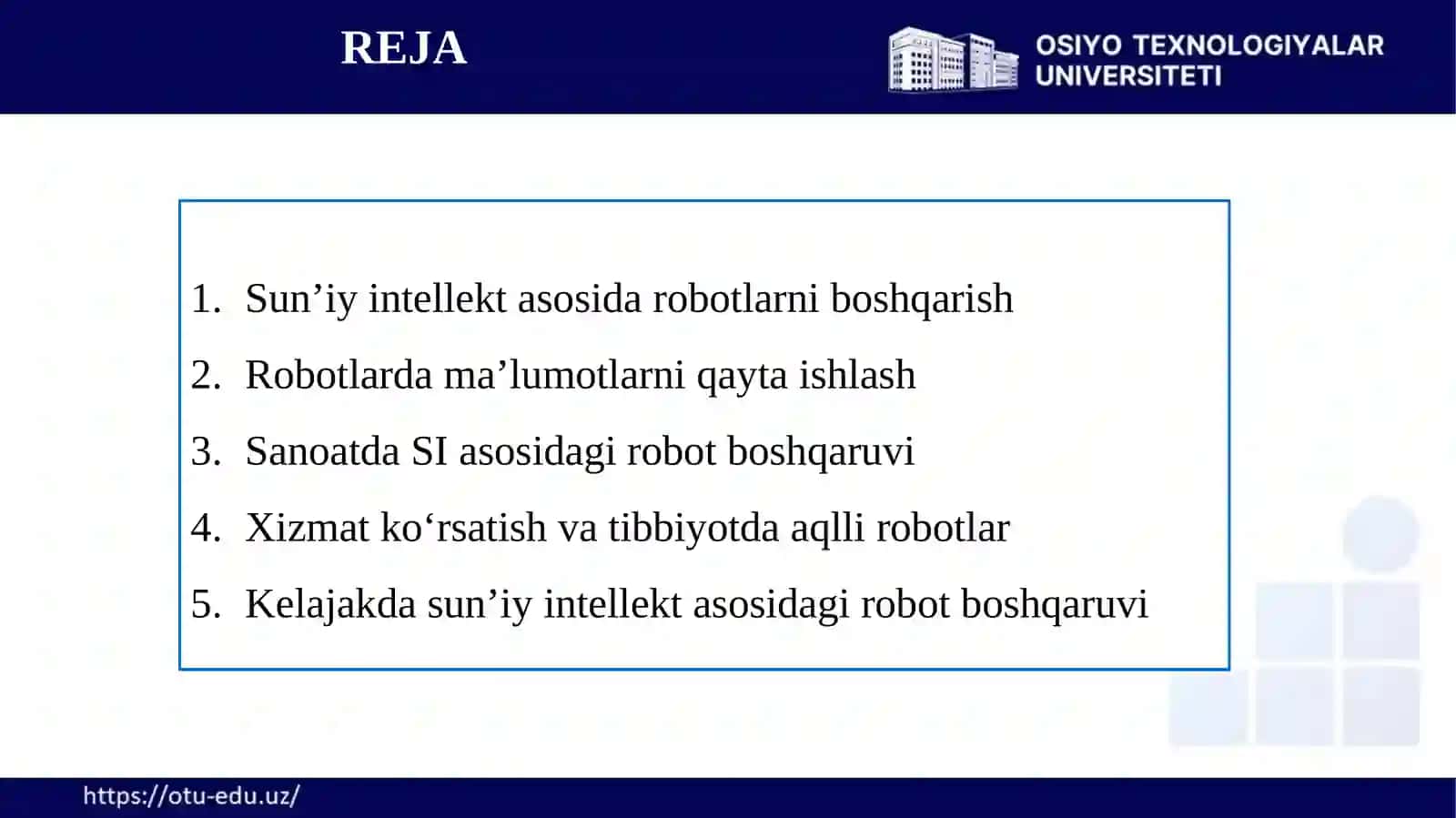 REJA

OSIYO TEXNOLOGIYALAR UNIVERSITETI

1. Sun’iy intellekt asosida robotlarni boshqarish
2. Robotlarda ma’lumotlarni qayta ishlash
3. Sanoatda SI asosidagi robot boshqaruvi
4. Xizmat ko‘rsatish va tibbiyotda aqlli robotlar
5. Kelajakda sun’iy intellekt asosidagi robot boshqaruvi

https://otu-edu.uz/